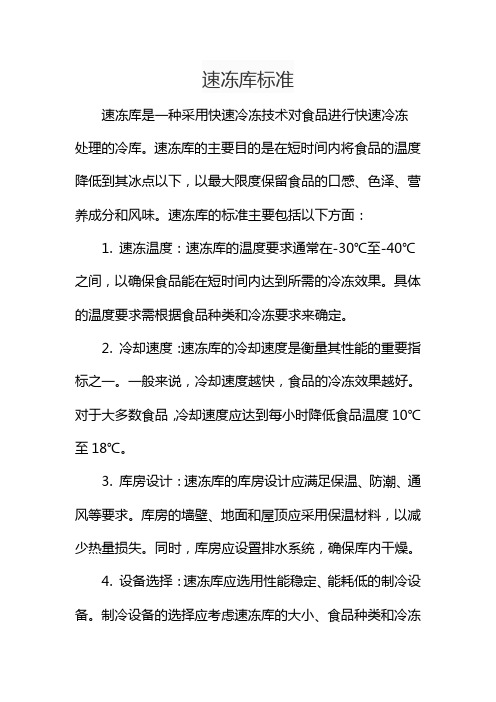 速冻库标准

速冻库是一种采用快速冷冻技术对食品进行快速冷冻处理的冷库。速冻库的主要目的是在短时间内将食品的温度降低到其冰点以下，以最大限度保留食品的口感、色泽、营养成分和风味。速冻库的标准主要包括以下方面：

1. 速冻温度：速冻库的温度要求通常在-30℃至-40℃之间，以确保食品能在短时间内达到所需的冷冻效果。具体的温度要求需根据食品种类和冷冻要求来确定。

2. 冷却速度：速冻库的冷却速度是衡量其性能的重要指标之一。一般来说，冷却速度越快，食品的冷冻效果越好。对于大多数食品，冷却速度应达到每小时降低食品温度 10℃至 18℃。

3. 库房设计：速冻库的库房设计应满足保温、防潮、通风等要求。库房的墙壁、地面和屋顶应采用保温材料，以减少热量损失。同时，库房应设置排水系统，确保库内干燥。

4. 设备选择：速冻库应选用性能稳定、能耗低的制冷设备。制冷设备的选择应考虑速冻库的大小、食品种类和冷冻